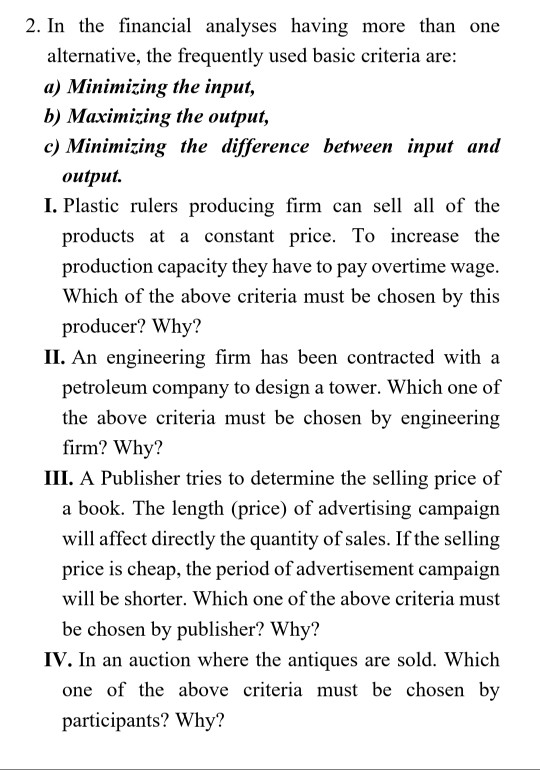 2. In the financial analyses having more than one alternative, the frequently used basic criteria are:

a) Minimizing the input,

b) Maximizing the output,

c) Minimizing the difference between input and output.

I. Plastic rulers producing firm can sell all of the products at a constant price. To increase the production capacity they have to pay overtime wage. Which of the above criteria must be chosen by this producer? Why?

II. An engineering firm has been contracted with a petroleum company to design a tower. Which one of the above criteria must be chosen by engineering firm? Why?

III. A Publisher tries to determine the selling price of a book. The length (price) of advertising campaign will affect directly the quantity of sales. If the selling price is cheap, the period of advertisement campaign will be shorter. Which one of the above criteria must be chosen by publisher? Why?

IV. In an auction where the antiques are sold. Which one of the above criteria must be chosen by participants? Why?